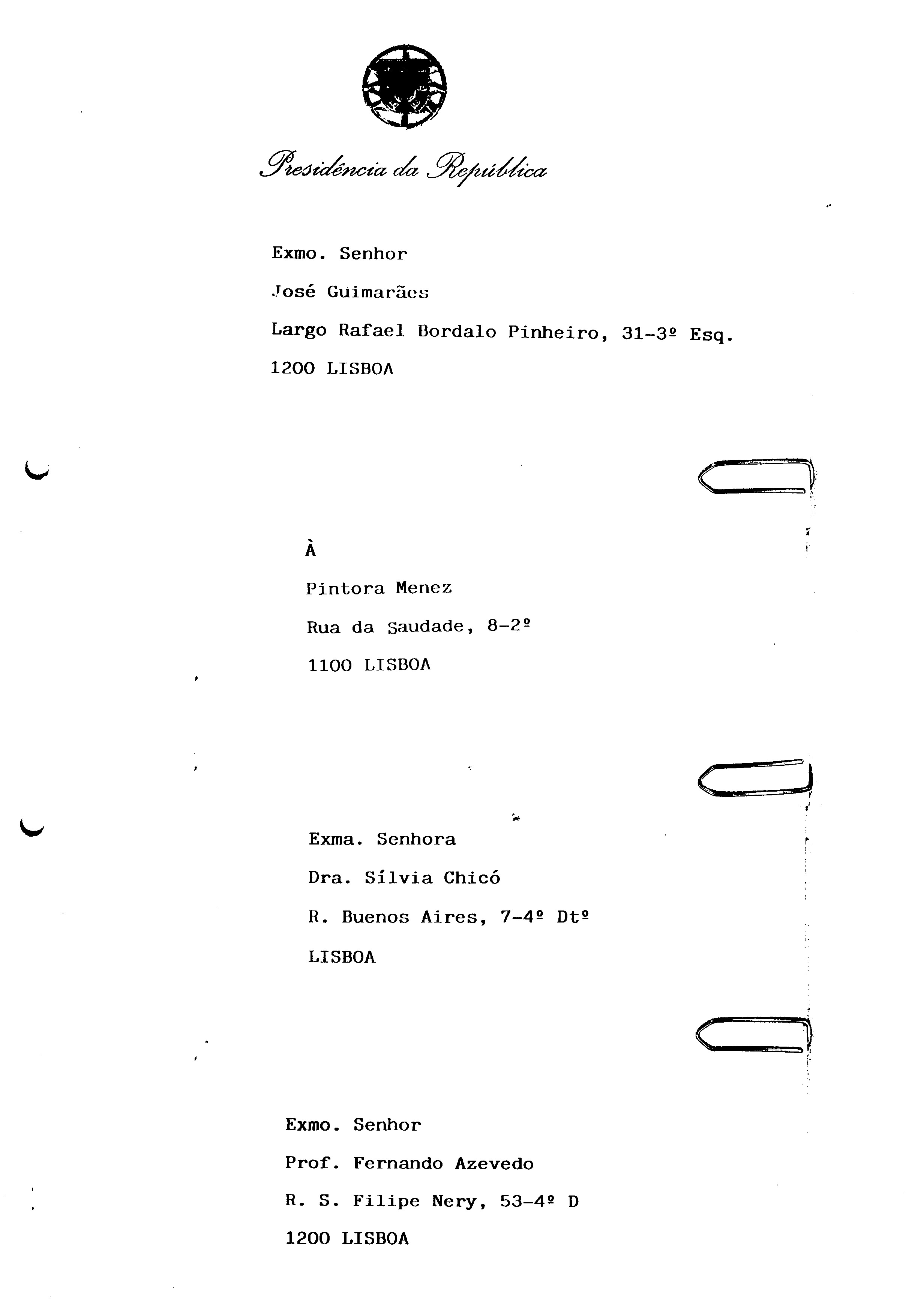 Presidência da República

Exmo. Senhor
José Guimarães
Largo Rafael Bordalo Pinheiro, 31-3º Esq.
1200 LISBOA

À
Pintora Menez
Rua da Saudade, 8-2º
1100 LISBOA

Exma. Senhora
Dra. Sílvia Chicó
R. Buenos Aires, 7-4º Dtº
LISBOA

Exmo. Senhor
Prof. Fernando Azevedo
R. S. Filipe Nery, 53-4º D
1200 LISBOA